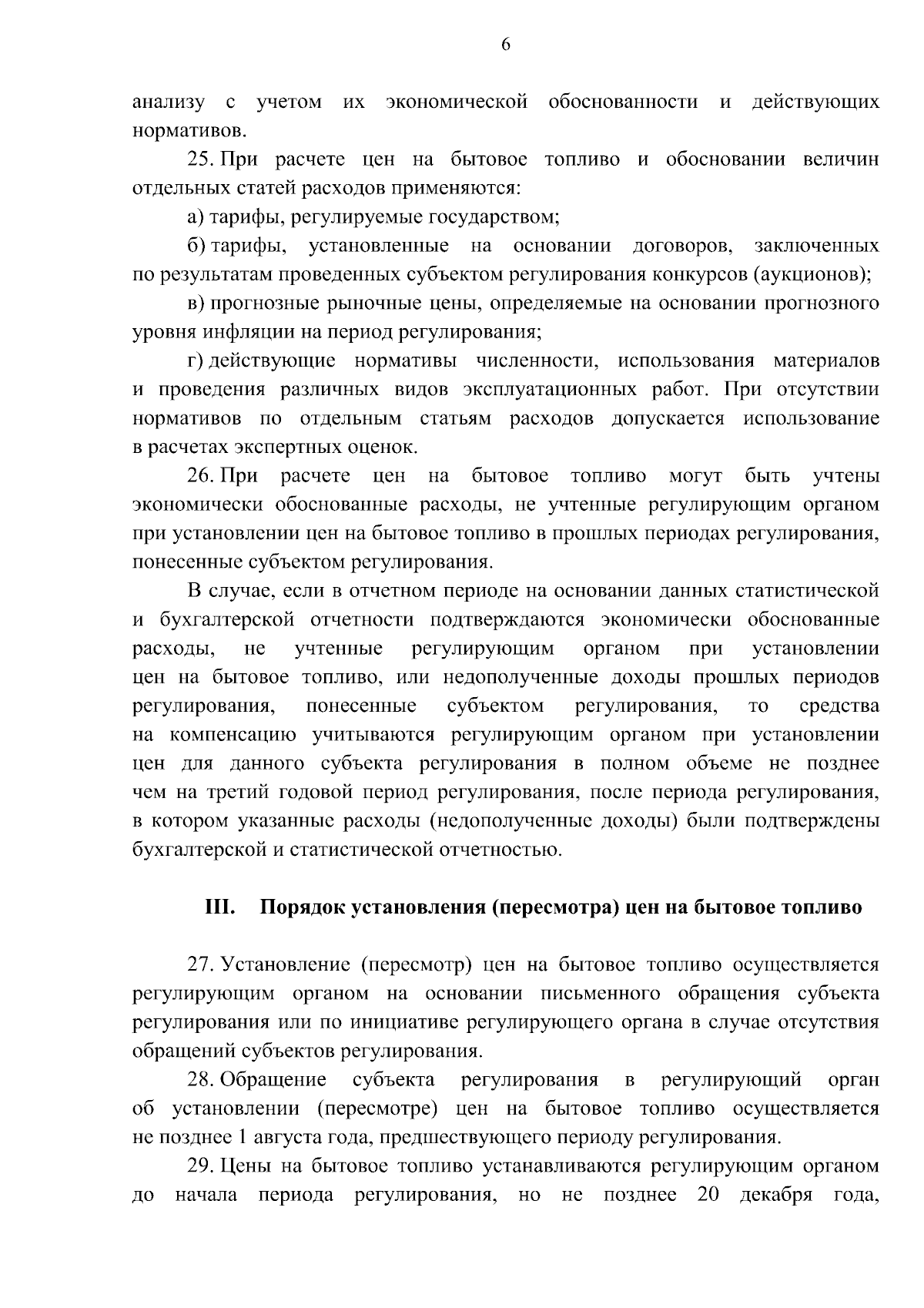 6

анализу с учетом их экономической обоснованности и действующих нормативов.

25. При расчете цен на бытовое топливо и обосновании величин отдельных статей расходов применяются:

а) тарифы, регулируемые государством;

б) тарифы, установленные на основании договоров, заключенных по результатам проведенных субъектом регулирования конкурсов (аукционов);

в) прогнозные рыночные цены, определяемые на основании прогнозного уровня инфляции на период регулирования;

г) действующие нормативы численности, использования материалов и проведения различных видов эксплуатационных работ. При отсутствии нормативов по отдельным статьям расходов допускается использование в расчетах экспертных оценок.

26. При расчете цен на бытовое топливо могут быть учтены экономически обоснованные расходы, не учтенные регулирующим органом при установлении цен на бытовое топливо в прошлых периодах регулирования, понесенные субъектом регулирования.

В случае, если в отчетном периоде на основании данных статистической и бухгалтерской отчетности подтверждаются экономически обоснованные расходы, не учтенные регулирующим органом при установлении цен на бытовое топливо, или недополученные доходы прошлых периодов регулирования, понесенные субъектом регулирования, то средства на компенсацию учитываются регулирующим органом при установлении цен для данного субъекта регулирования в полном объеме не позднее чем на третий годовой период регулирования, после периода регулирования, в котором указанные расходы (недополученные доходы) были подтверждены бухгалтерской и статистической отчетностью.

III. Порядок установления (пересмотра) цен на бытовое топливо

27. Установление (пересмотр) цен на бытовое топливо осуществляется регулирующим органом на основании письменного обращения субъекта регулирования или по инициативе регулирующего органа в случае отсутствия обращений субъектов регулирования.

28. Обращение субъекта регулирования в регулирующий орган об установлении (пересмотре) цен на бытовое топливо осуществляется не позднее 1 августа года, предшествующего периоду регулирования.

29. Цены на бытовое топливо устанавливаются регулирующим органом до начала периода регулирования, но не позднее 20 декабря года,